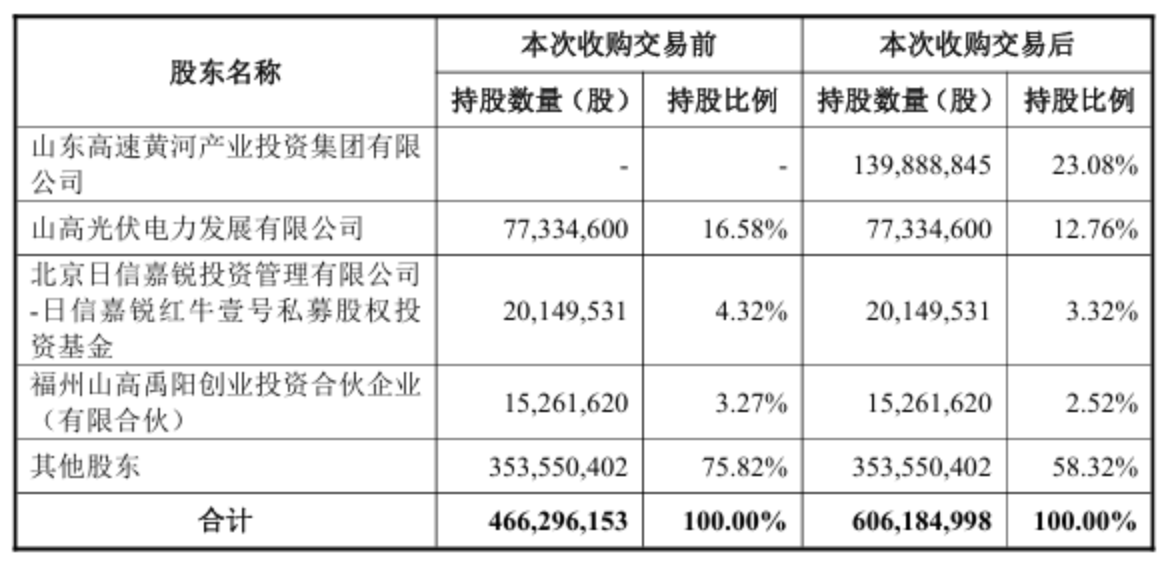 | 股东名称 | 本次收购交易前 |  | 本次收购交易后 |  |
|---|---|---|---|---|
|  | 持股数量（股） | 持股比例 | 持股数量（股） | 持股比例 |
| 山东高速黄河产业投资集团有限公司 | - | - | 139,888,845 | 23.08% |
| 山高光伏电力发展有限公司 | 77,334,600 | 16.58% | 77,334,600 | 12.76% |
| 北京日信嘉锐投资管理有限公司-日信嘉锐红牛壹号私募股权投资基金 | 20,149,531 | 4.32% | 20,149,531 | 3.32% |
| 福州山高禹阳创业投资合伙企业（有限合伙） | 15,261,620 | 3.27% | 15,261,620 | 2.52% |
| 其他股东 | 353,550,402 | 75.82% | 353,550,402 | 58.32% |
| 合计 | 466,296,153 | 100.00% | 606,184,998 | 100.00% |